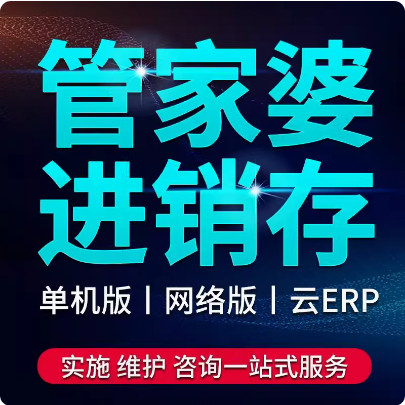 管家婆
进销存

单机版 | 网络版 | 云ERP

实施 维护 咨询一站式服务